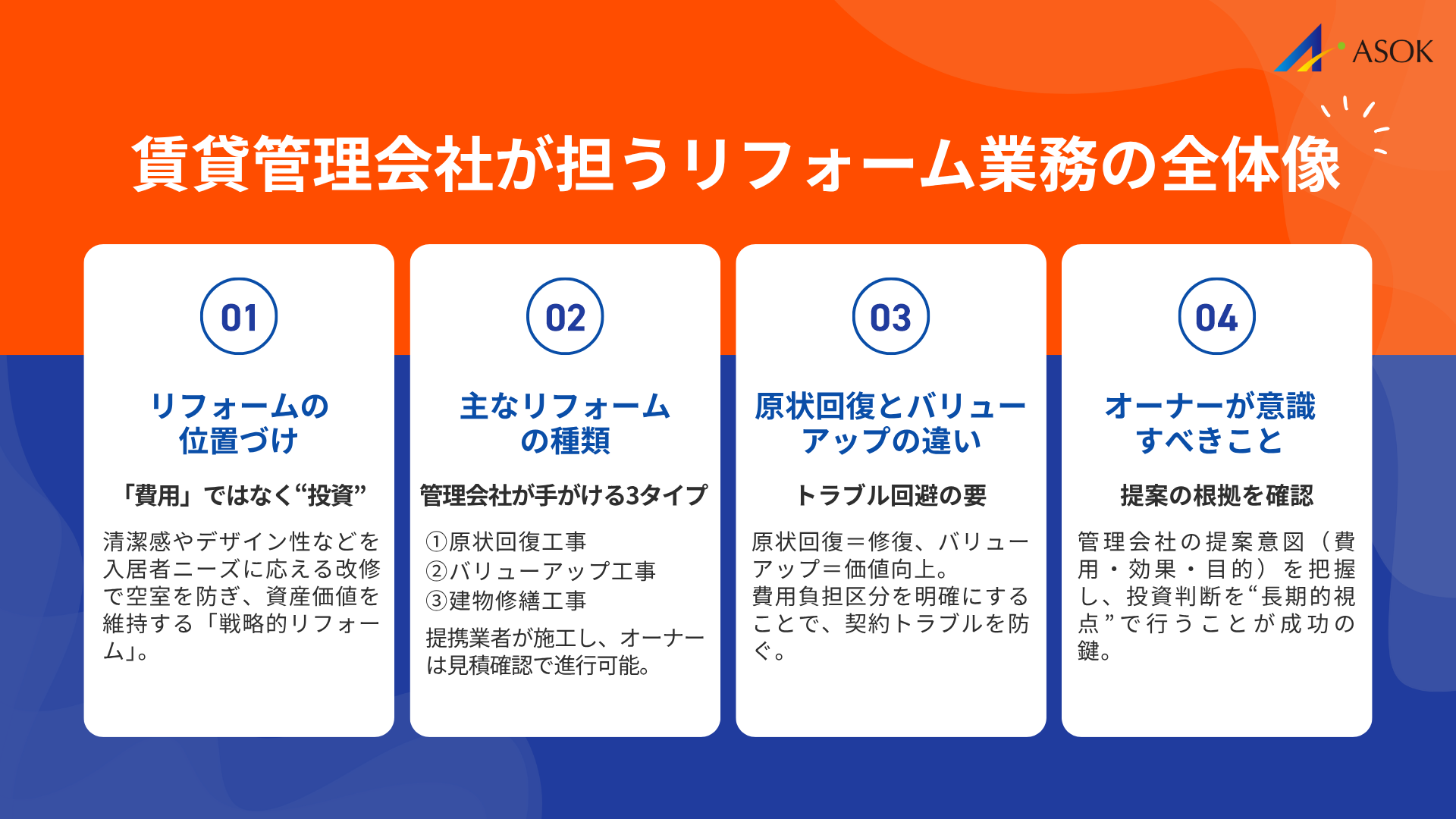 ASOK

賃貸管理会社が担うリフォーム業務の全体像

01

リフォームの位置づけ

「費用」ではなく“投資”

清潔感やデザイン性などを入居者ニーズに応える改修で空室を防ぎ、資産価値を維持する「戦略的リフォーム」。

02

主なリフォームの種類

管理会社が手がける3タイプ

①原状回復工事
②バリューアップ工事
③建物修繕工事

提携業者が施工し、オーナーは見積確認で進行可能。

03

原状回復とバリューアップの違い

トラブル回避の要

原状回復＝修復、バリューアップ＝価値向上。
費用負担区分を明確にすることで、契約トラブルを防ぐ。

04

オーナーが意識すべきこと

提案の根拠を確認

管理会社の提案意図（費用・効果・目的）を把握し、投資判断を“長期的視点”で行うことが成功の鍵。